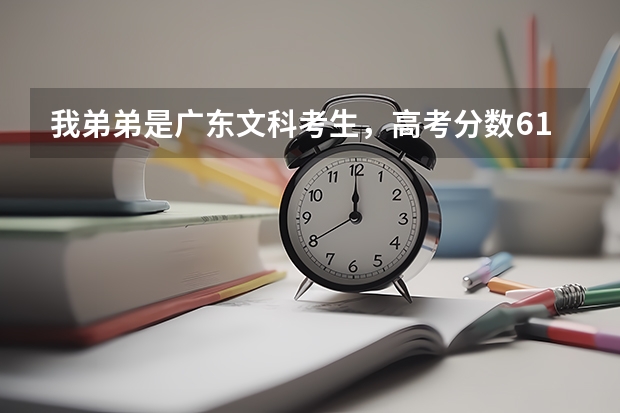 我弟弟是广东文科考生，高考分数61

12
1
2
3
4
5
6
7
8
9
10
11